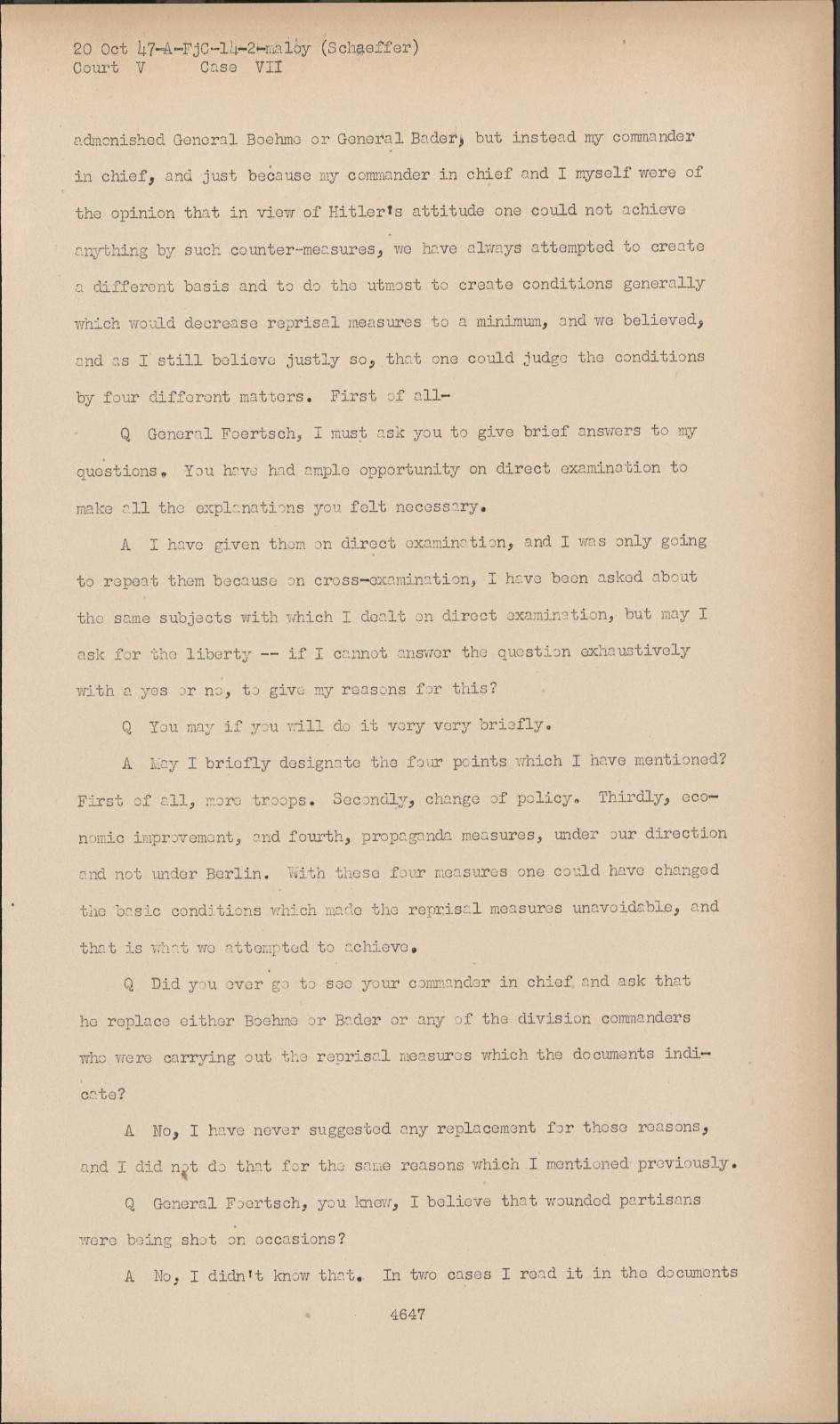 20 Oct 47-A-FjC-14-2-maloy (Schaeffer)
Court V Case VII

admonished General Boehme or General Bader, but instead my commander in chief, and just because my commander in chief and I myself were of the opinion that in view of Hitler's attitude one could not achieve anything by such counter-measures, we have always attempted to create a different basis and to do the utmost to create conditions generally which would decrease reprisal measures to a minimum, and we believed, and as I still believe justly so, that one could judge the conditions by four different matters. First of all-

Q General Foertsch, I must ask you to give brief answers to my questions. You have had ample opportunity on direct examination to make all the explanations you felt necessary.

A I have given them on direct examination, and I was only going to repeat them because on cross-examination, I have been asked about the same subjects with which I dealt on direct examination, but may I ask for the liberty -- if I cannot answer the question exhaustively with a yes or no, to give my reasons for this?

Q You may if you will do it very very briefly.

A May I briefly designate the four points which I have mentioned? First of all, more troops. Secondly, change of policy. Thirdly, economic improvement, and fourth, propaganda measures, under our direction and not under Berlin. With these four measures one could have changed the basic conditions which made the reprisal measures unavoidable, and that is what we attempted to achieve.

Q Did you ever go to see your commander in chief and ask that he replace either Boehme or Bader or any of the division commanders who were carrying out the reprisal measures which the documents indicate?

A No, I have never suggested any replacement for these reasons, and I did not do that for the same reasons which I mentioned previously.

Q General Foertsch, you knew, I believe that wounded partisans were being shot on occasions?

A No, I didn't know that. In two cases I read it in the documents

4647